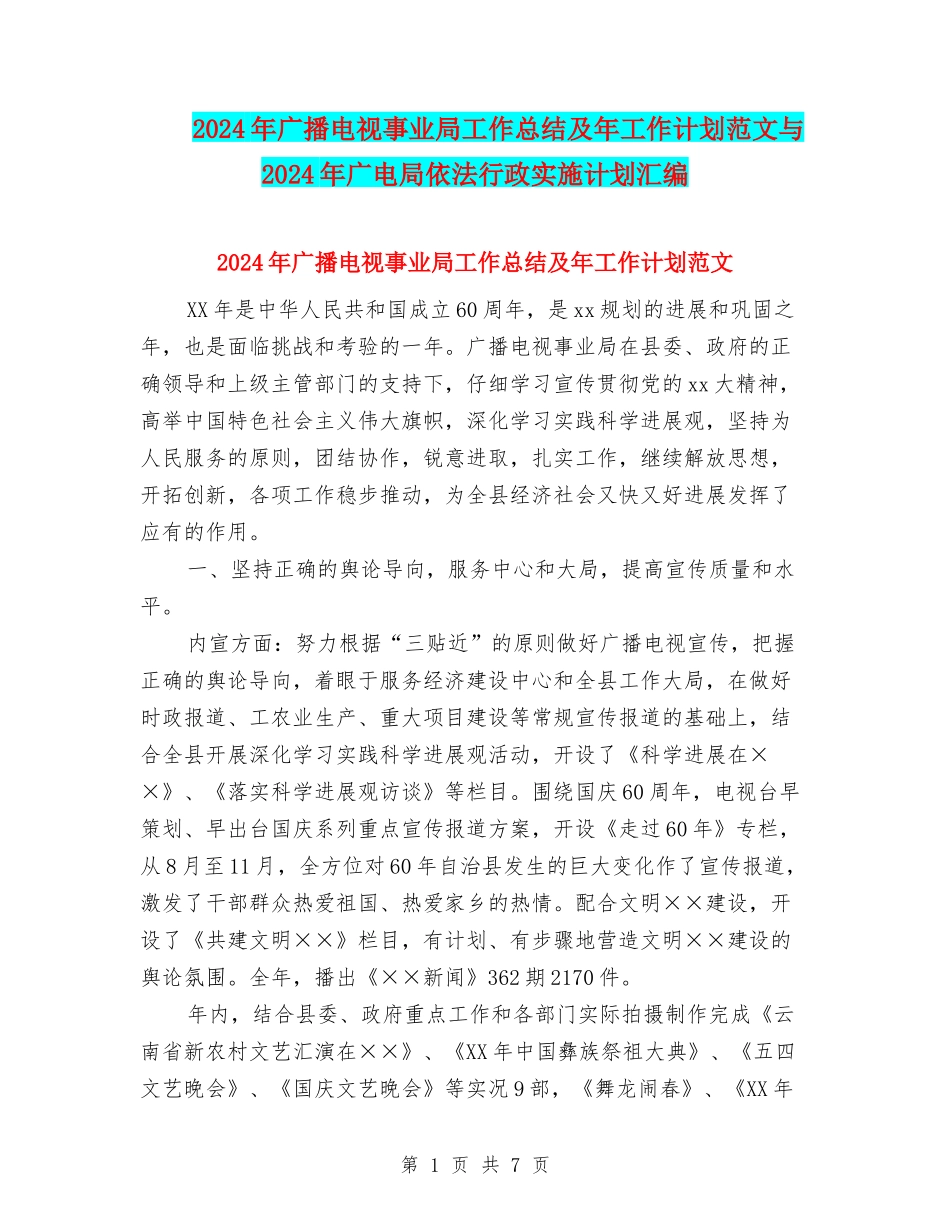 2024年广播电视事业局工作总结及年工作计划范文与2024年广电局依法行政实施计划汇编

2024年广播电视事业局工作总结及年工作计划范文

XX年是中华人民共和国成立60周年，是xx规划的进展和巩固之年，也是面临挑战和考验的一年。广播电视事业局在县委、政府的正确领导和上级主管部门的支持下，仔细学习宣传贯彻党的xx大精神，高举中国特色社会主义伟大旗帜，深化学习实践科学进展观，坚持为人民服务的原则，团结协作，锐意进取，扎实工作，继续解放思想，开拓创新，各项工作稳步推动，为全县经济社会又快又好进展发挥了应有的作用。

一、坚持正确的舆论导向，服务中心和大局，提高宣传质量和水平。

内宣方面：努力根据“三贴近”的原则做好广播电视宣传，把握正确的舆论导向，着眼于服务经济建设中心和全县工作大局，在做好时政报道、工农业生产、重大项目建设等常规宣传报道的基础上，结合全县开展深化学习实践科学进展观活动，开设了《科学进展在××》、《落实科学进展观访谈》等栏目。围绕国庆60周年，电视台早策划、早出台国庆系列重点宣传报道方案，开设《走过60年》专栏，从8月至11月，全方位对60年自治县发生的巨大变化作了宣传报道，激发了干部群众热爱祖国、热爱家乡的热情。配合文明××建设，开设了《共建文明××》栏目，有计划、有步骤地营造文明××建设的舆论氛围。全年，播出《××新闻》362期2170件。

年内，结合县委、政府重点工作和各部门实际拍摄制作完成《云南省新农村文艺汇演在××》、《XX年中国彝族祭祖大典》、《五四文艺晚会》、《国庆文艺晚会》等实况9部，《舞龙闹春》、《XX年

第 1 页 共 7 页